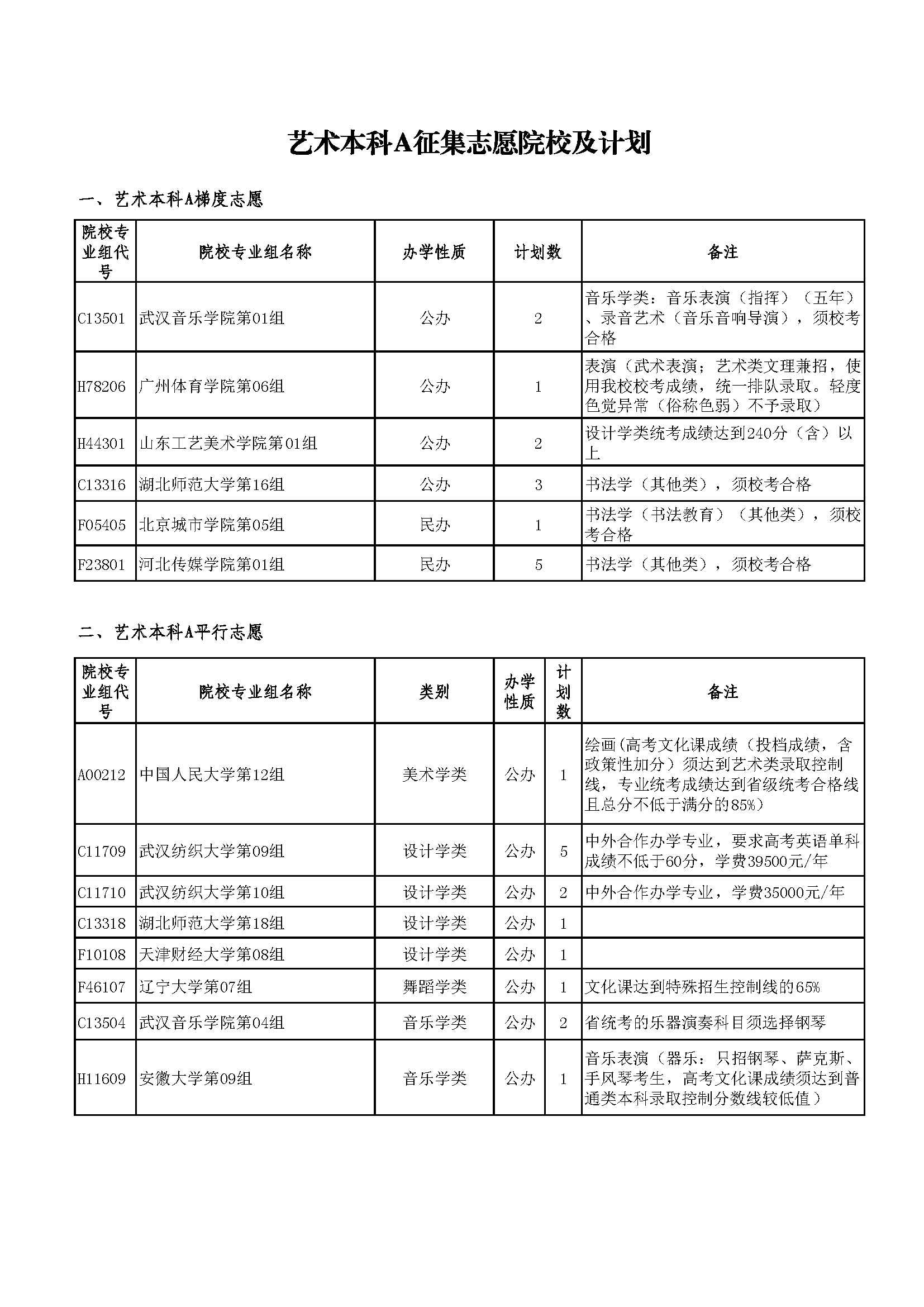 艺术本科A征集志愿院校及计划

一、艺术本科A梯度志愿

| 院校专业组代号 | 院校专业组名称 | 办学性质 | 计划数 | 备注 |
|---|---|---|---|---|
| C13501 | 武汉音乐学院第01组 | 公办 | 2 | 音乐学类：音乐表演（指挥）（五年）、录音艺术（音乐音响导演），须校考合格 |
| H78206 | 广州体育学院第06组 | 公办 | 1 | 表演（武术表演；艺术类文理兼招，使用我校校考成绩，统一排队录取。轻度色觉异常（俗称色弱）不予录取） |
| H44301 | 山东工艺美术学院第01组 | 公办 | 2 | 设计学类统考成绩达到240分（含）以上 |
| C13316 | 湖北师范大学第16组 | 公办 | 3 | 书法学（其他类），须校考合格 |
| F05405 | 北京城市学院第05组 | 民办 | 1 | 书法学（书法教育）（其他类），须校考合格 |
| F23801 | 河北传媒学院第01组 | 民办 | 5 | 书法学（其他类），须校考合格 |

二、艺术本科A平行志愿

| 院校专业组代号 | 院校专业组名称 | 类别 | 办学性质 | 计划数 | 备注 |
|---|---|---|---|---|---|
| A00212 | 中国人民大学第12组 | 美术学类 | 公办 | 1 | 绘画(高考文化课成绩（投档成绩，含政策性加分）须达到艺术类录取控制线，专业统考成绩达到省级统考合格线且总分不低于满分的85%) |
| C11709 | 武汉纺织大学第09组 | 设计学类 | 公办 | 5 | 中外合作办学专业，要求高考英语单科成绩不低于60分，学费39500元/年 |
| C11710 | 武汉纺织大学第10组 | 设计学类 | 公办 | 2 | 中外合作办学专业，学费35000元/年 |
| C13318 | 湖北师范大学第18组 | 设计学类 | 公办 | 1 | |
| F10108 | 天津财经大学第08组 | 设计学类 | 公办 | 1 | |
| F46107 | 辽宁大学第07组 | 舞蹈学类 | 公办 | 1 | 文化课达到特殊招生控制线的65% |
| C13504 | 武汉音乐学院第04组 | 音乐学类 | 公办 | 2 | 省统考的乐器演奏科目须选择钢琴 |
| H11609 | 安徽大学第09组 | 音乐学类 | 公办 | 1 | 音乐表演（器乐：只招钢琴、萨克斯、手风琴考生，高考文化课成绩须达到普通类本科录取控制分数线较低值） |